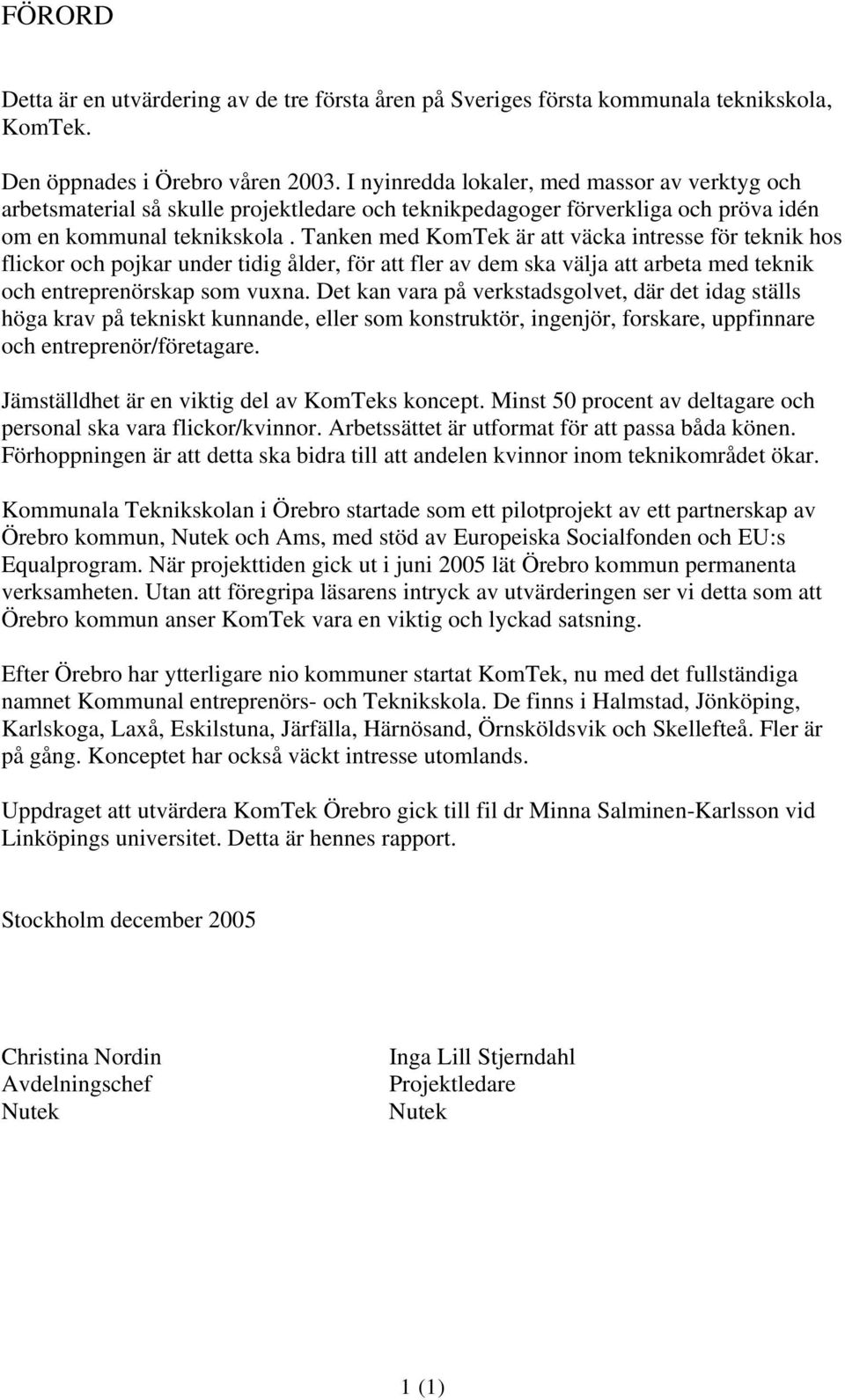 FÖRORD

Detta är en utvärdering av de tre första åren på Sveriges första kommunala teknikskola, KomTek.

Den öppnades i Örebro våren 2003. I nyinredda lokaler, med massor av verktyg och arbetsmaterial så skulle projektledare och teknikpedagoger förverkliga och pröva idén om en kommunal teknikskola . Tanken med KomTek är att väcka intresse för teknik hos flickor och pojkar under tidig ålder, för att fler av dem ska välja att arbeta med teknik och entreprenörskap som vuxna. Det kan vara på verkstadsgolvet, där det idag ställs höga krav på tekniskt kunnande, eller som konstruktör, ingenjör, forskare, uppfinnare och entreprenör/företagare.

Jämställdhet är en viktig del av KomTeks koncept. Minst 50 procent av deltagare och personal ska vara flickor/kvinnor. Arbetssättet är utformat för att passa båda könen. Förhoppningen är att detta ska bidra till att andelen kvinnor inom teknikområdet ökar.

Kommunala Teknikskolan i Örebro startade som ett pilotprojekt av ett partnerskap av Örebro kommun, Nutek och Ams, med stöd av Europeiska Socialfonden och EU:s Equalprogram. När projekttiden gick ut i juni 2005 lät Örebro kommun permanenta verksamheten. Utan att föregripa läsarens intryck av utvärderingen ser vi detta som att Örebro kommun anser KomTek vara en viktig och lyckad satsning.

Efter Örebro har ytterligare nio kommuner startat KomTek, nu med det fullständiga namnet Kommunal entreprenörs- och Teknikskola. De finns i Halmstad, Jönköping, Karlskoga, Laxå, Eskilstuna, Järfälla, Härnösand, Örnsköldsvik och Skellefteå. Fler är på gång. Konceptet har också väckt intresse utomlands.

Uppdraget att utvärdera KomTek Örebro gick till fil dr Minna Salminen-Karlsson vid Linköpings universitet. Detta är hennes rapport.

Stockholm december 2005

Christina Nordin
Avdelningschef
Nutek

Inga Lill Stjerndahl
Projektledare
Nutek

1 (1)